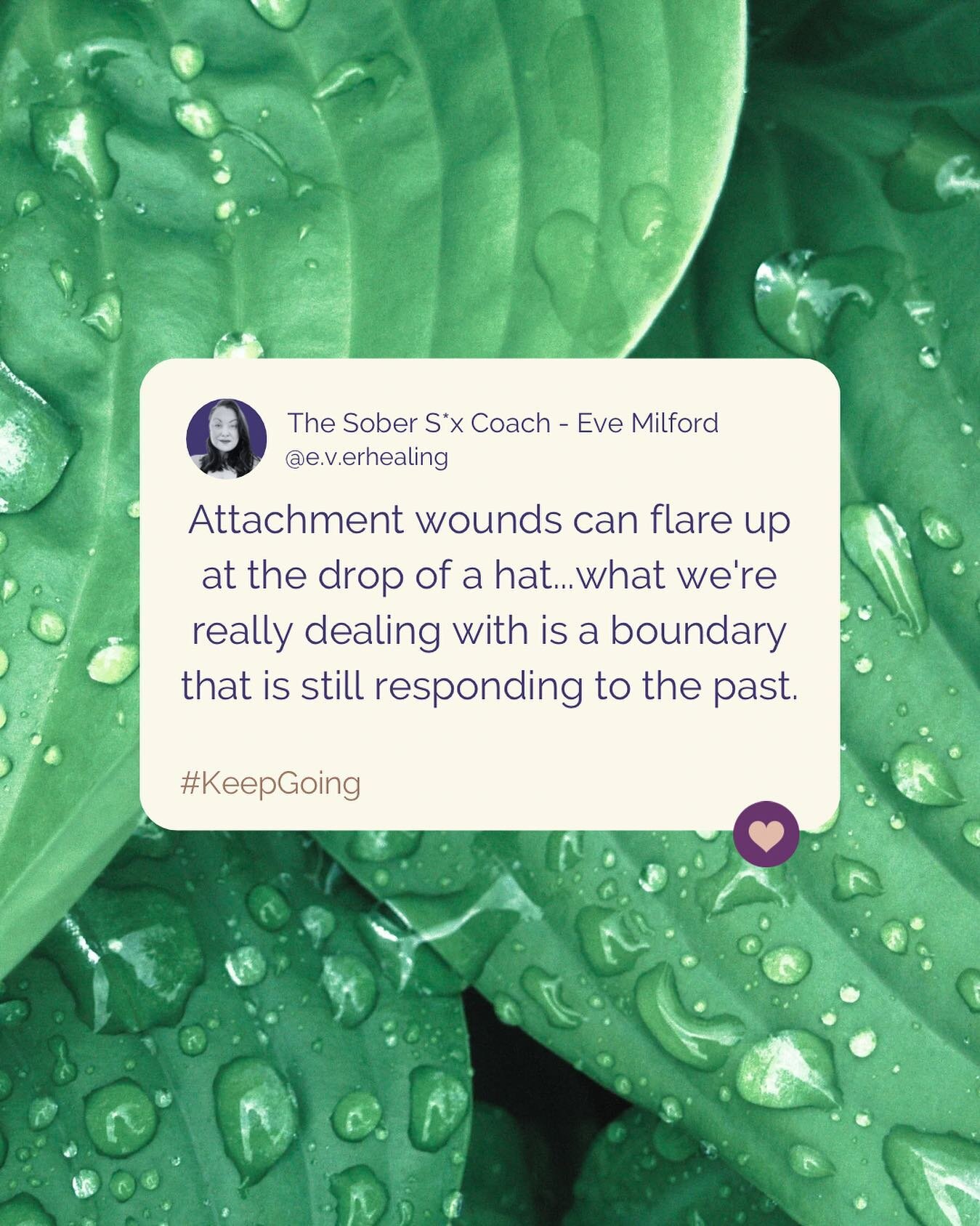 The Sober S*x Coach - Eve Milford
@e.v.erhealing

Attachment wounds can flare up at the drop of a hat...what we're really dealing with is a boundary that is still responding to the past.

#KeepGoing